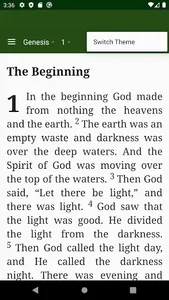 3:36

Genesis 1 Switch Theme

The Beginning

1 In the beginning God made from nothing the heavens and the earth. $^2$ The earth was an empty waste and darkness was over the deep waters. And the Spirit of God was moving over the top of the waters. $^3$ Then God said, “Let there be light,” and there was light. $^4$ God saw that the light was good. He divided the light from the darkness. $^5$ Then God called the light day, and He called the darkness night. There was evening and